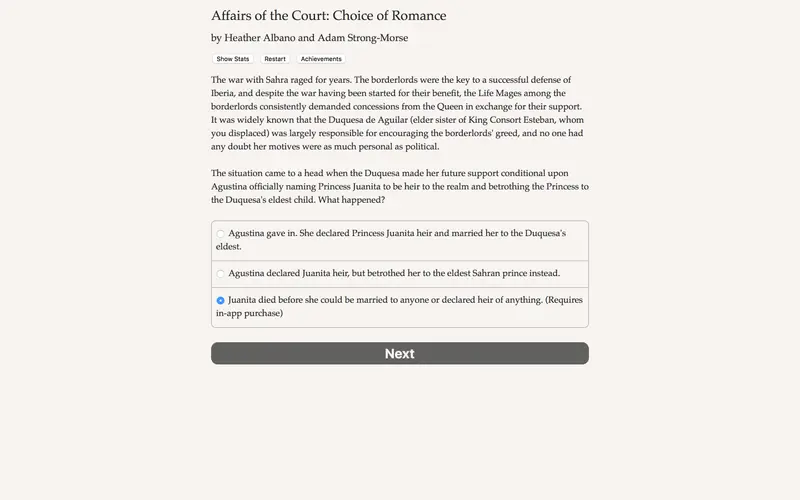 Affairs of the Court: Choice of Romance

by Heather Albano and Adam Strong-Morse

Show Stats Restart Achievements

The war with Sahra raged for years. The borderlords were the key to a successful defense of Iberia, and despite the war having been started for their benefit, the Life Mages among the borderlords consistently demanded concessions from the Queen in exchange for their support. It was widely known that the Duquesa de Aguilar (elder sister of King Consort Esteban, whom you displaced) was largely responsible for encouraging the borderlords' greed, and no one had any doubt her motives were as much personal as political.

The situation came to a head when the Duquesa made her future support conditional upon Agustina officially naming Princess Juanita to be heir to the realm and betrothing the Princess to the Duquesa's eldest child. What happened?

Agustina gave in. She declared Princess Juanita heir and married her to the Duquesa's eldest.

Agustina declared Juanita heir, but betrothed her to the eldest Sahran prince instead.

Juanita died before she could be married to anyone or declared heir of anything. (Requires in-app purchase)

Next